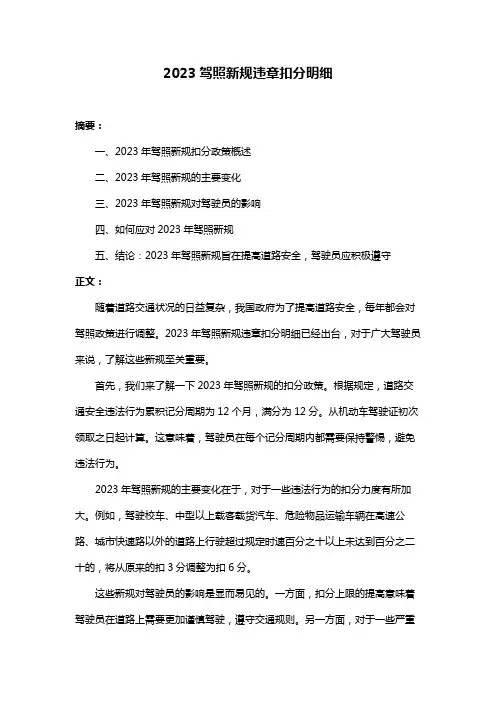 2023 驾照新规违章扣分明细

摘要：

一、2023 年驾照新规扣分政策概述

二、2023 年驾照新规的主要变化

三、2023 年驾照新规对驾驶员的影响

四、如何应对 2023 年驾照新规

五、结论：2023 年驾照新规旨在提高道路安全，驾驶员应积极遵守

正文：

随着道路交通状况的日益复杂，我国政府为了提高道路安全，每年都会对驾照政策进行调整。2023 年驾照新规违章扣分明细已经出台，对于广大驾驶员来说，了解这些新规至关重要。

首先，我们来了解一下 2023 年驾照新规的扣分政策。根据规定，道路交通安全违法行为累积记分周期为 12 个月，满分为 12 分。从机动车驾驶证初次领取之日起计算。这意味着，驾驶员在每个记分周期内都需要保持警惕，避免违法行为。

2023 年驾照新规的主要变化在于，对于一些违法行为的扣分力度有所加大。例如，驾驶校车、中型以上载客载货汽车、危险物品运输车辆在高速公路、城市快速路以外的道路上行驶超过规定时速百分之十以上未达到百分之二十的，将从原来的扣 3 分调整为扣 6 分。

这些新规对驾驶员的影响是显而易见的。一方面，扣分上限的提高意味着驾驶员在道路上需要更加谨慎驾驶，遵守交通规则。另一方面，对于一些严重